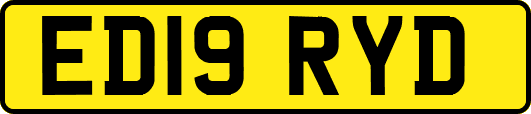 ED19 RYD